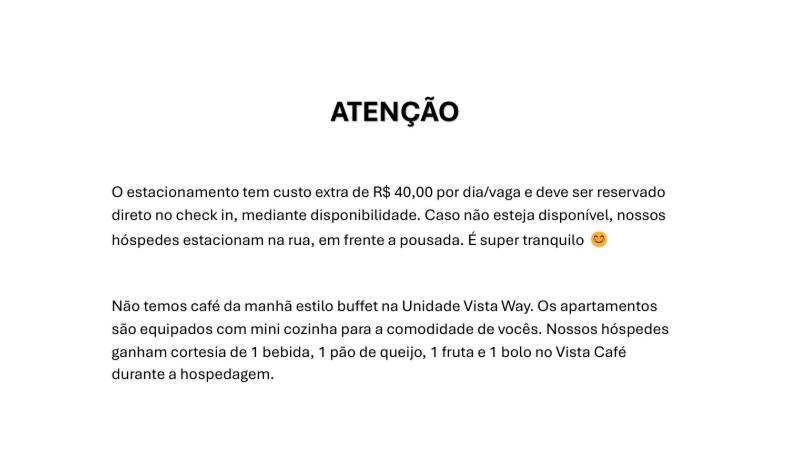 ATENÇÃO

O estacionamento tem custo extra de R$ 40,00 por dia/vaga e deve ser reservado direto no check in, mediante disponibilidade. Caso não esteja disponível, nossos hóspedes estacionam na rua, em frente a pousada. É super tranquilo 😊

Não temos café da manhã estilo buffet na Unidade Vista Way. Os apartamentos são equipados com mini cozinha para a comodidade de vocês. Nossos hóspedes ganham cortesia de 1 bebida, 1 pão de queijo, 1 fruta e 1 bolo no Vista Café durante a hospedagem.